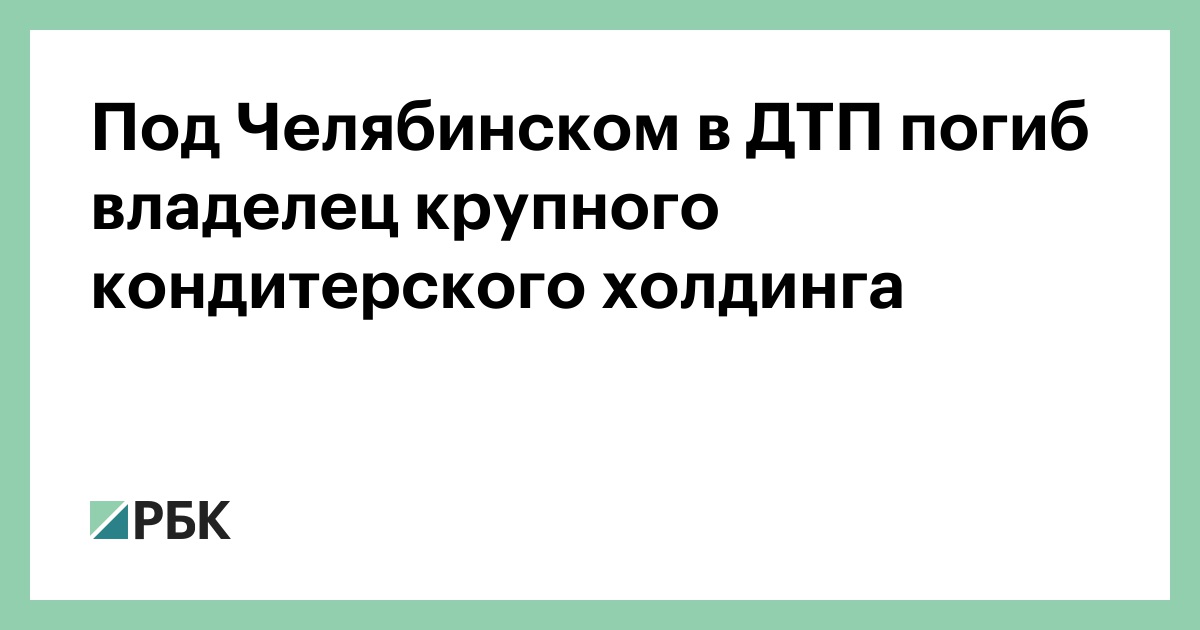 Под Челябинском в ДТП погиб владелец крупного кондитерского холдинга

РБК